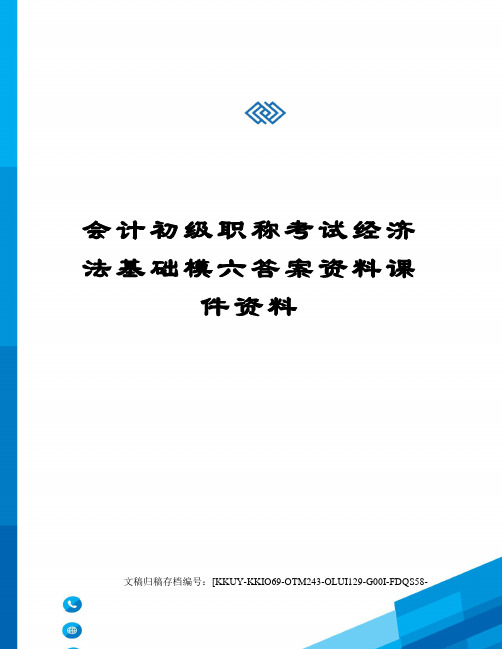 会计初级职称考试经济法基础模六答案资料课件资料

文稿归稿存档编号：[KKUY-KKIO69-OTM243-OLUI129-G00I-FDQS58-